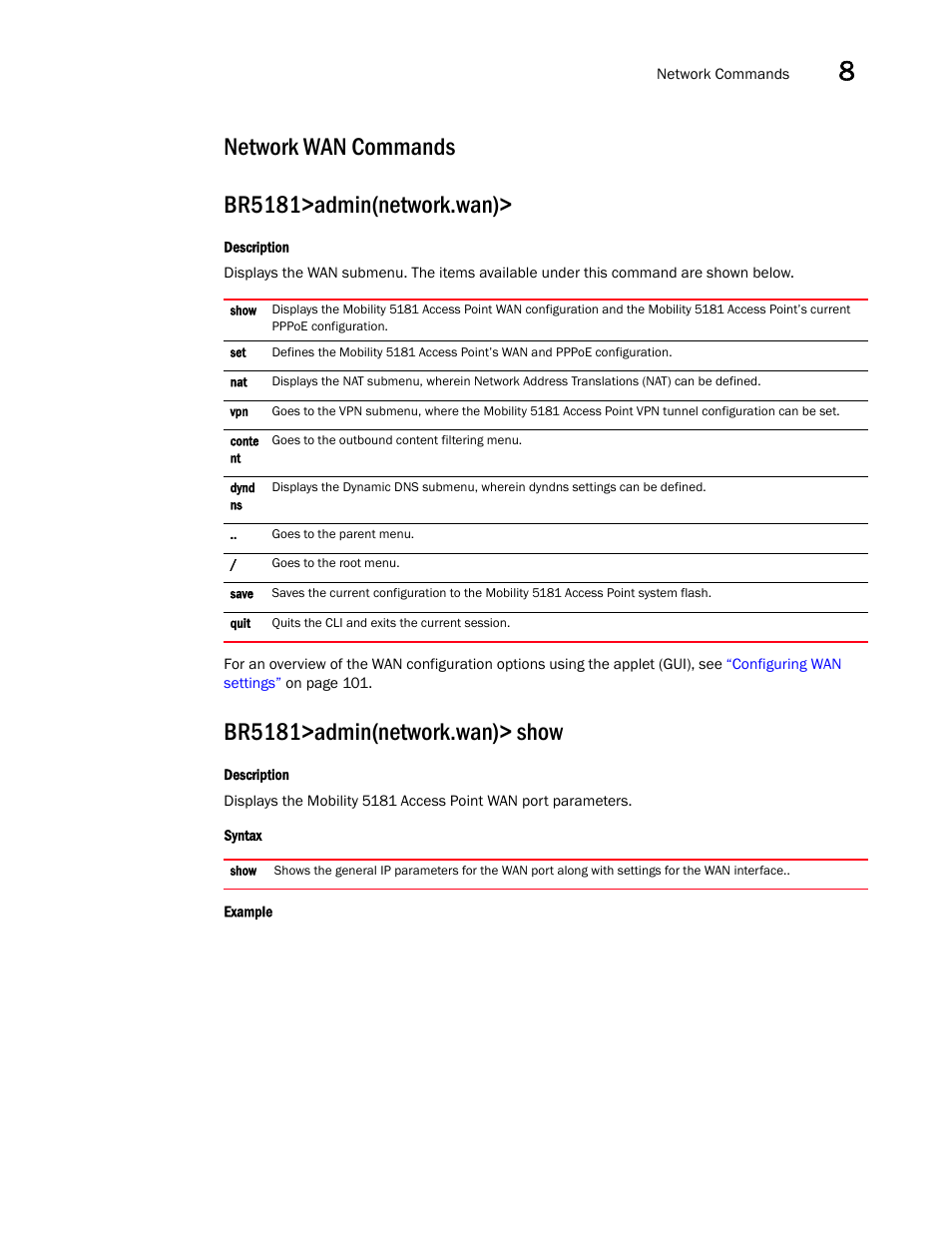 Network Commands 8

Network WAN Commands

BR5181>admin(network.wan)>

Description

Displays the WAN submenu. The items available under this command are shown below.

| | |
|---|---|
| show | Displays the Mobility 5181 Access Point WAN configuration and the Mobility 5181 Access Point's current PPPoE configuration. |
| set | Defines the Mobility 5181 Access Point's WAN and PPPoE configuration. |
| nat | Displays the NAT submenu, wherein Network Address Translations (NAT) can be defined. |
| vpn | Goes to the VPN submenu, where the Mobility 5181 Access Point VPN tunnel configuration can be set. |
| content | Goes to the outbound content filtering menu. |
| dyndns | Displays the Dynamic DNS submenu, wherein dyndns settings can be defined. |
| .. | Goes to the parent menu. |
| / | Goes to the root menu. |
| save | Saves the current configuration to the Mobility 5181 Access Point system flash. |
| quit | Quits the CLI and exits the current session. |

For an overview of the WAN configuration options using the applet (GUI), see "Configuring WAN settings" on page 101.

BR5181>admin(network.wan)> show

Description

Displays the Mobility 5181 Access Point WAN port parameters.

Syntax

| | |
|---|---|
| show | Shows the general IP parameters for the WAN port along with settings for the WAN interface.. |

Example